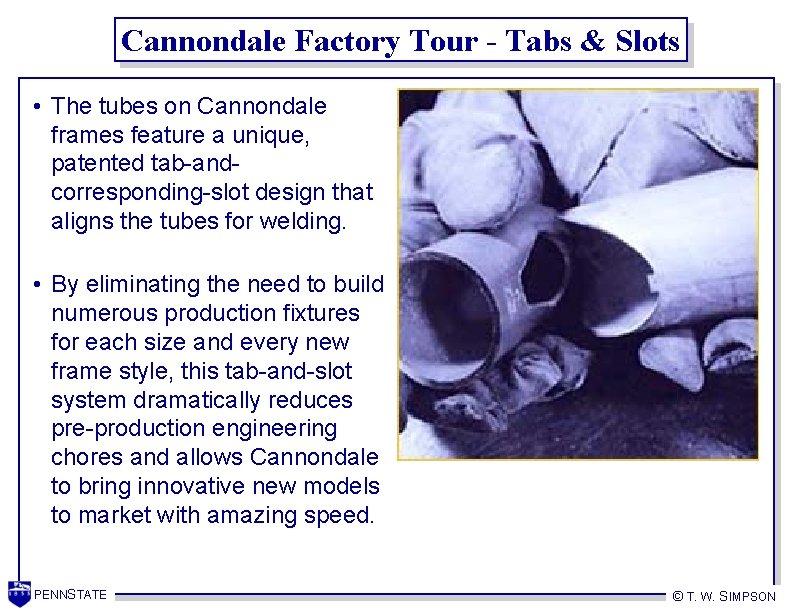 Cannondale Factory Tour - Tabs & Slots

• The tubes on Cannondale frames feature a unique, patented tab-and-corresponding-slot design that aligns the tubes for welding.

• By eliminating the need to build numerous production fixtures for each size and every new frame style, this tab-and-slot system dramatically reduces pre-production engineering chores and allows Cannondale to bring innovative new models to market with amazing speed.

PENNSTATE

© T. W. SIMPSON